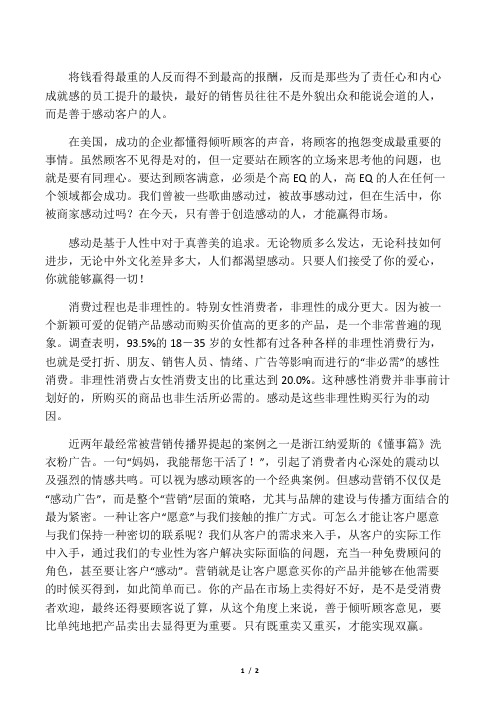 将钱看得最重的人反而得不到最高的报酬，反而是那些为了责任心和内心成就感的员工提升的最快，最好的销售员往往不是外貌出众和能说会道的人，而是善于感动客户的人。

在美国，成功的企业都懂得倾听顾客的声音，将顾客的抱怨变成最重要的事情。虽然顾客不见得是对的，但一定要站在顾客的立场来思考他的问题，也就是要有同理心。要达到顾客满意，必须是个高 EQ 的人，高 EQ 的人在任何一个领域都会成功。我们曾被一些歌曲感动过，被故事感动过，但在生活中，你被商家感动过吗？在今天，只有善于创造感动的人，才能赢得市场。

感动是基于人性中对于真善美的追求。无论物质多么发达，无论科技如何进步，无论中外文化差异多大，人们都渴望感动。只要人们接受了你的爱心，你就能够赢得一切！

消费过程也是非理性的。特别女性消费者，非理性的成分更大。因为被一个新颖可爱的促销产品感动而购买价值高的更多的产品，是一个非常普遍的现象。调查表明，93.5%的 18－35 岁的女性都有过各种各样的非理性消费行为，也就是受打折、朋友、销售人员、情绪、广告等影响而进行的“非必需”的感性消费。非理性消费占女性消费支出的比重达到 20.0%。这种感性消费并非事前计划好的，所购买的商品也非生活所必需的。感动是这些非理性购买行为的动因。

近两年最经常被营销传播界提起的案例之一是浙江纳爱斯的《懂事篇》洗衣粉广告。一句“妈妈，我能帮您干活了！”，引起了消费者内心深处的震动以及强烈的情感共鸣。可以视为感动顾客的一个经典案例。但感动营销不仅仅是“感动广告”，而是整个“营销”层面的策略，尤其与品牌的建设与传播方面结合的最为紧密。一种让客户“愿意”与我们接触的推广方式。可怎么才能让客户愿意与我们保持一种密切的联系呢？我们从客户的需求来入手，从客户的实际工作中入手，通过我们的专业性为客户解决实际面临的问题，充当一种免费顾问的角色，甚至要让客户“感动”。营销就是让客户愿意买你的产品并能够在他需要的时候买得到，如此简单而已。你的产品在市场上卖得好不好，是不是受消费者欢迎，最终还得要顾客说了算，从这个角度上来说，善于倾听顾客意见，要比单纯地把产品卖出去显得更为重要。只有既重卖又重买，才能实现双赢。

1 / 2